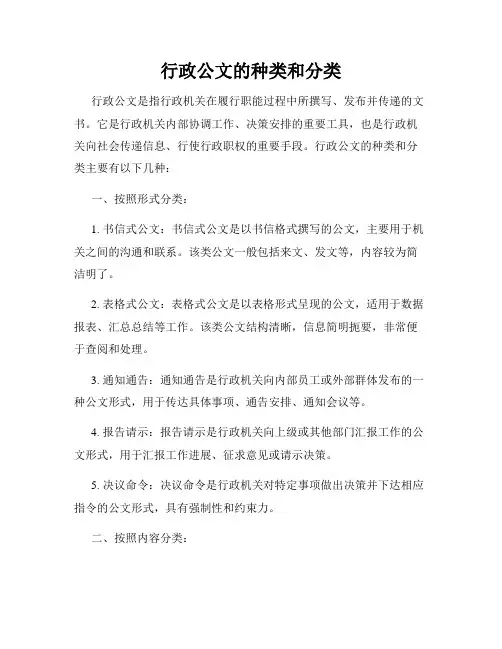 行政公文的种类和分类

行政公文是指行政机关在履行职能过程中所撰写、发布并传递的文书。它是行政机关内部协调工作、决策安排的重要工具，也是行政机关向社会传递信息、行使行政职权的重要手段。行政公文的种类和分类主要有以下几种：

一、按照形式分类：

1. 书信式公文：书信式公文是以书信格式撰写的公文，主要用于机关之间的沟通和联系。该类公文一般包括来文、发文等，内容较为简洁明了。

2. 表格式公文：表格式公文是以表格形式呈现的公文，适用于数据报表、汇总总结等工作。该类公文结构清晰，信息简明扼要，非常便于查阅和处理。

3. 通知通告：通知通告是行政机关向内部员工或外部群体发布的一种公文形式，用于传达具体事项、通告安排、通知会议等。

4. 报告请示：报告请示是行政机关向上级或其他部门汇报工作的公文形式，用于汇报工作进展、征求意见或请示决策。

5. 决议命令：决议命令是行政机关对特定事项做出决策并下达相应指令的公文形式，具有强制性和约束力。

二、按照内容分类：